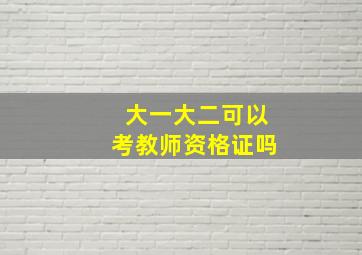 大一大二可以
考教师资格证吗